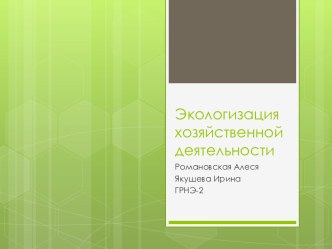 Экологизация хозяйственной деятельности

Романовская Алеся
Якушева Ирина
ГРНЭ-2